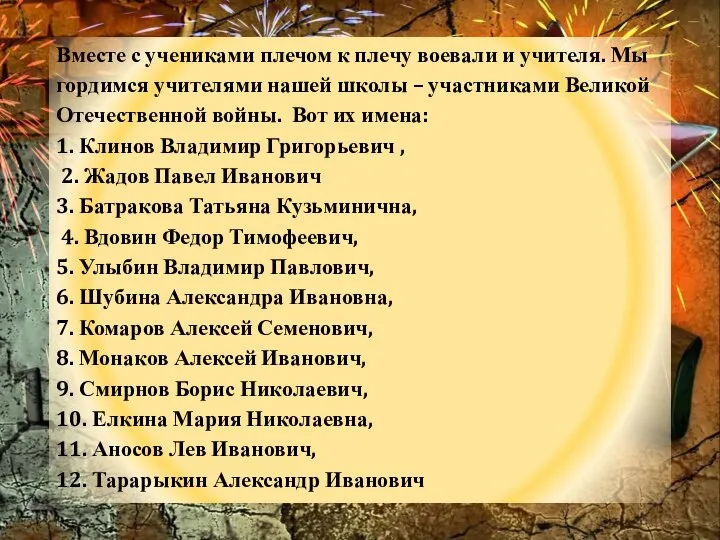 Вместе с учениками плечом к плечу воевали и учителя. Мы гордимся учителями нашей школы – участниками Великой Отечественной войны. Вот их имена:
1. Клинов Владимир Григорьевич ,
2. Жадов Павел Иванович
3. Батракова Татьяна Кузьминична,
4. Вдовин Федор Тимофеевич,
5. Улыбин Владимир Павлович,
6. Шубина Александра Ивановна,
7. Комаров Алексей Семенович,
8. Монаков Алексей Иванович,
9. Смирнов Борис Николаевич,
10. Елкина Мария Николаевна,
11. Аносов Лев Иванович,
12. Тарарыкин Александр Иванович